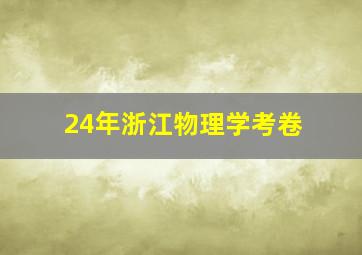 24年浙江物理学考卷